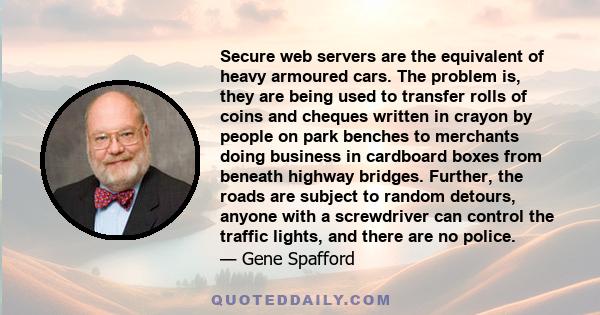 Secure web servers are the equivalent of heavy armoured cars. The problem is, they are being used to transfer rolls of coins and cheques written in crayon by people on park benches to merchants doing business in cardboard boxes from beneath highway bridges. Further, the roads are subject to random detours, anyone with a screwdriver can control the traffic lights, and there are no police.
— Gene Spafford

QUOTEDDAILY.COM